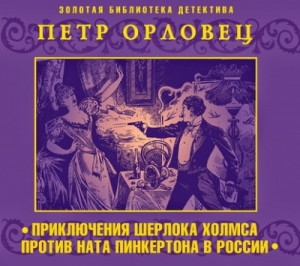 ЗОЛОТАЯ БИБЛИОТЕКА ДЕТЕКТИВА

ПЕТР ОРЛОВЕЦ

• ПРИКЛЮЧЕНИЯ ШЕРЛОКА ХОЛМСА ПРОТИВ НАТА ПИНКЕРТОНА В РОССИИ •